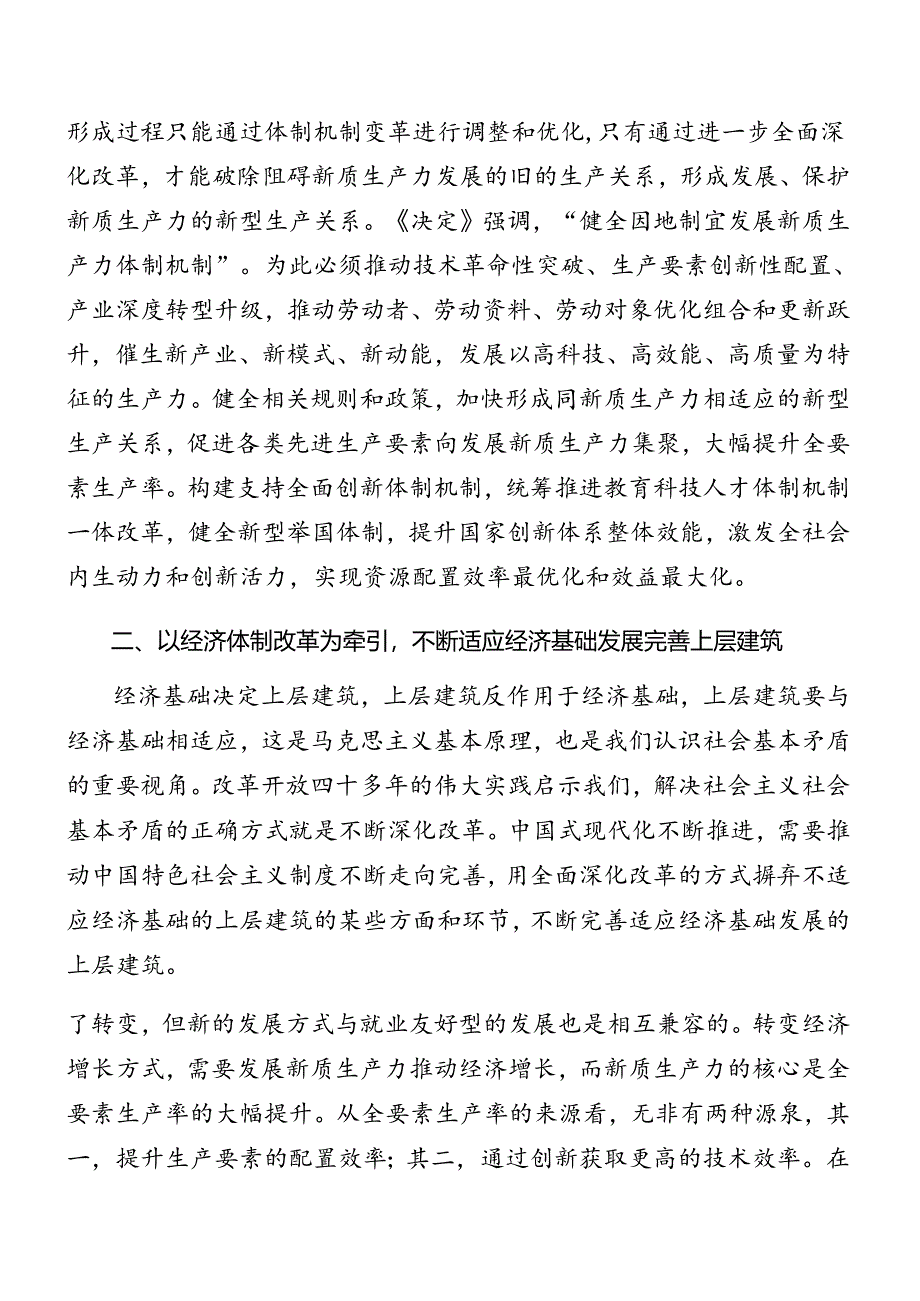 形成过程只能通过体制机制变革进行调整和优化，只有通过进一步全面深化改革，才能破除阻碍新质生产力发展的旧的生产关系，形成发展、保护新质生产力的新型生产关系。《决定》强调，“健全因地制宜发展新质生产力体制机制”。为此必须推动技术革命性突破、生产要素创新性配置、产业深度转型升级，推动劳动者、劳动资料、劳动对象优化组合和更新跃升，催生新产业、新模式、新动能，发展以高科技、高效能、高质量为特征的生产力。健全相关规则和政策，加快形成同新质生产力相适应的新型生产关系，促进各类先进生产要素向发展新质生产力集聚，大幅提升全要素生产率。构建支持全面创新体制机制，统筹推进教育科技人才体制机制一体改革，健全新型举国体制，提升国家创新体系整体效能，激发全社会内生动力和创新活力，实现资源配置效率最优化和效益最大化。

二、以经济体制改革为牵引，不断适应经济基础发展完善上层建筑

经济基础决定上层建筑，上层建筑反作用于经济基础，上层建筑要与经济基础相适应，这是马克思主义基本原理，也是我们认识社会基本矛盾的重要视角。改革开放四十多年的伟大实践启示我们，解决社会主义社会基本矛盾的正确方式就是不断深化改革。中国式现代化不断推进，需要推动中国特色社会主义制度不断走向完善，用全面深化改革的方式摒弃不适应经济基础的上层建筑的某些方面和环节，不断完善适应经济基础发展的上层建筑。

了转变，但新的发展方式与就业友好型的发展也是相互兼容的。转变经济增长方式，需要发展新质生产力推动经济增长，而新质生产力的核心是全要素生产率的大幅提升。从全要素生产率的来源看，无非有两种源泉，其一，提升生产要素的配置效率；其二，通过创新获取更高的技术效率。在